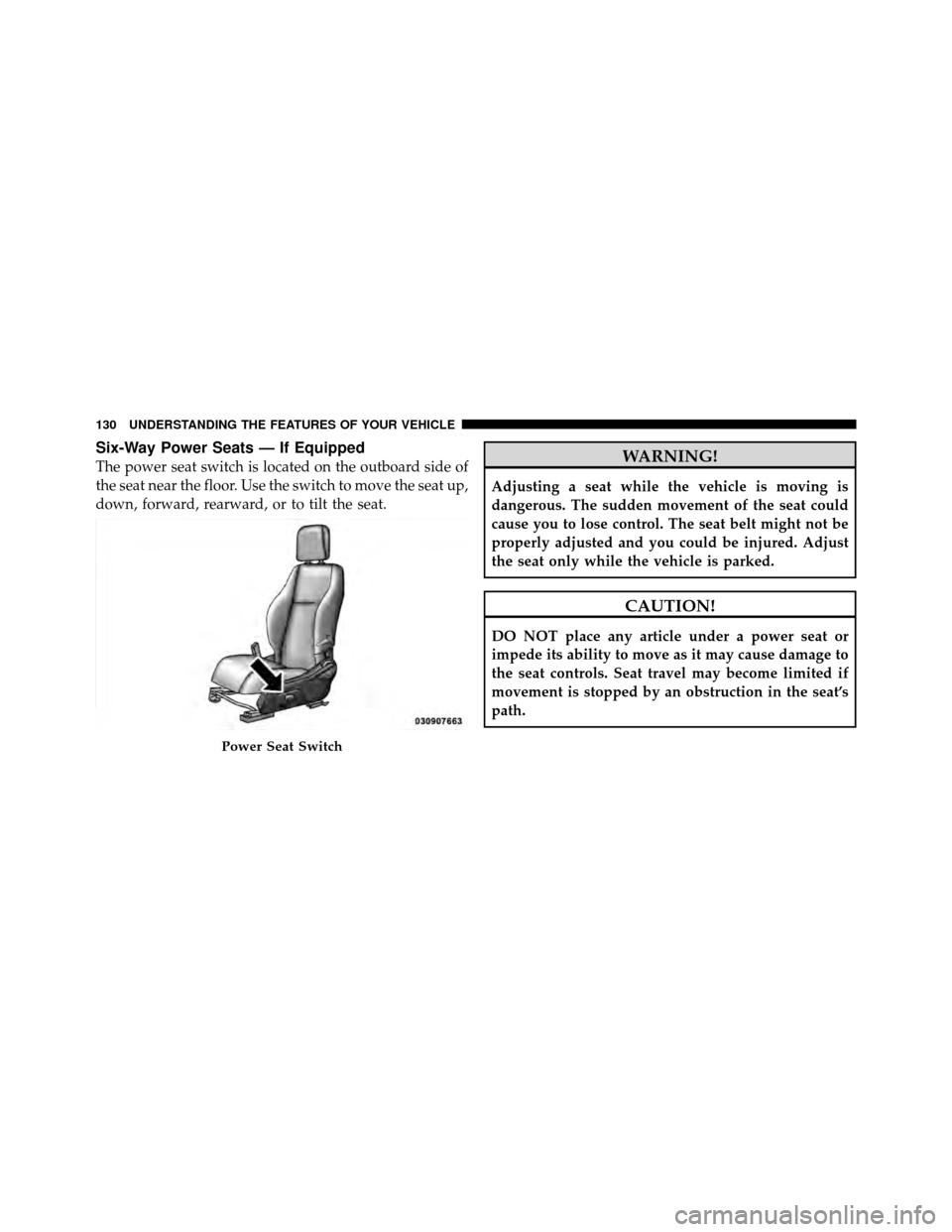 130 UNDERSTANDING THE FEATURES OF YOUR VEHICLE

Six-Way Power Seats — If Equipped

The power seat switch is located on the outboard side of the seat near the floor. Use the switch to move the seat up, down, forward, rearward, or to tilt the seat.

030907663

Power Seat Switch

WARNING!

Adjusting a seat while the vehicle is moving is dangerous. The sudden movement of the seat could cause you to lose control. The seat belt might not be properly adjusted and you could be injured. Adjust the seat only while the vehicle is parked.

CAUTION!

DO NOT place any article under a power seat or impede its ability to move as it may cause damage to the seat controls. Seat travel may become limited if movement is stopped by an obstruction in the seat's path.

carmanualsonline.info